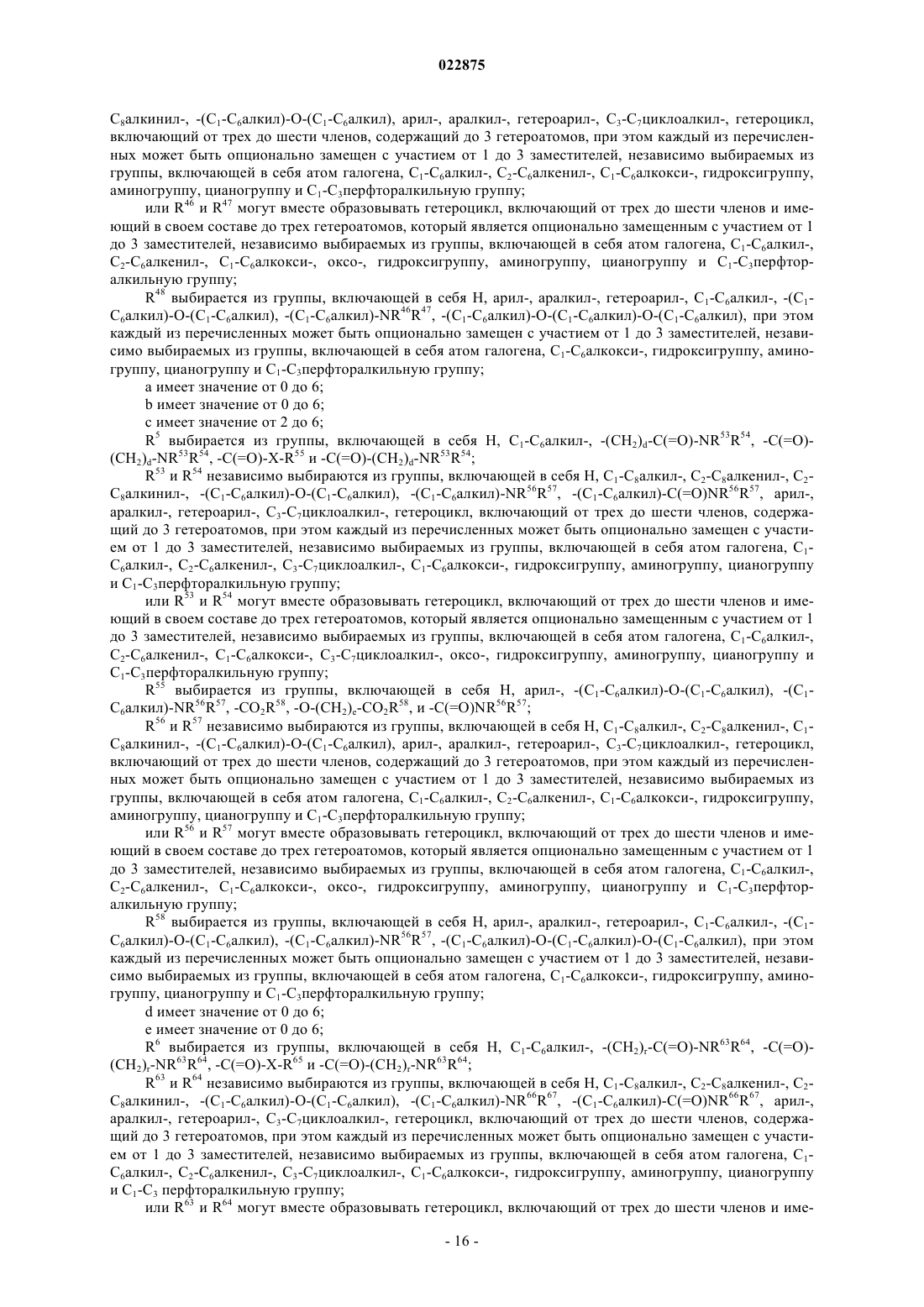 022875

$C_8$алкинил-, -($C_1$-$C_6$алкил)-O-($C_1$-$C_6$алкил), арил-, аралкил-, гетероарил-, $C_3$-$C_7$циклоалкил-, гетероцикл, включающий от трех до шести членов, содержащий до 3 гетероатомов, при этом каждый из перечисленных может быть опционально замещен с участием от 1 до 3 заместителей, независимо выбираемых из группы, включающей в себя атом галогена, $C_1$-$C_6$алкил-, $C_2$-$C_6$алкенил-, $C_1$-$C_6$алкокси-, гидроксигруппу, аминогруппу, цианогруппу и $C_1$-$C_3$перфторалкильную группу;

или $R^{46}$ и $R^{47}$ могут вместе образовывать гетероцикл, включающий от трех до шести членов и имеющий в своем составе до трех гетероатомов, который является опционально замещенным с участием от 1 до 3 заместителей, независимо выбираемых из группы, включающей в себя атом галогена, $C_1$-$C_6$алкил-, $C_2$-$C_6$алкенил-, $C_1$-$C_6$алкокси-, оксо-, гидроксигруппу, аминогруппу, цианогруппу и $C_1$-$C_3$перфторалкильную группу;

$R^{48}$ выбирается из группы, включающей в себя H, арил-, аралкил-, гетероарил-, $C_1$-$C_6$алкил-, -($C_1$-$C_6$алкил)-O-($C_1$-$C_6$алкил), -($C_1$-$C_6$алкил)-$NR^{46}R^{47}$, -($C_1$-$C_6$алкил)-O-($C_1$-$C_6$алкил)-O-($C_1$-$C_6$алкил), при этом каждый из перечисленных может быть опционально замещен с участием от 1 до 3 заместителей, независимо выбираемых из группы, включающей в себя атом галогена, $C_1$-$C_6$алкокси-, гидроксигруппу, аминогруппу, цианогруппу и $C_1$-$C_3$перфторалкильную группу;

a имеет значение от 0 до 6;

b имеет значение от 0 до 6;

c имеет значение от 2 до 6;

$R^5$ выбирается из группы, включающей в себя H, $C_1$-$C_6$алкил-, -$(CH_2)_d$-C(=O)-$NR^{53}R^{54}$, -C(=O)-$(CH_2)_d$-$NR^{53}R^{54}$, -C(=O)-X-$R^{55}$ и -C(=O)-$(CH_2)_d$-$NR^{53}R^{54}$;

$R^{53}$ и $R^{54}$ независимо выбираются из группы, включающей в себя H, $C_1$-$C_8$алкил-, $C_2$-$C_8$алкенил-, $C_2$-$C_8$алкинил-, -($C_1$-$C_6$алкил)-O-($C_1$-$C_6$алкил), -($C_1$-$C_6$алкил)-$NR^{56}R^{57}$, -($C_1$-$C_6$алкил)-C(=O)$NR^{56}R^{57}$, арил-, аралкил-, гетероарил-, $C_3$-$C_7$циклоалкил-, гетероцикл, включающий от трех до шести членов, содержащий до 3 гетероатомов, при этом каждый из перечисленных может быть опционально замещен с участием от 1 до 3 заместителей, независимо выбираемых из группы, включающей в себя атом галогена, $C_1$-$C_6$алкил-, $C_2$-$C_6$алкенил-, $C_3$-$C_7$циклоалкил-, $C_1$-$C_6$алкокси-, гидроксигруппу, аминогруппу, цианогруппу и $C_1$-$C_3$перфторалкильную группу;

или $R^{53}$ и $R^{54}$ могут вместе образовывать гетероцикл, включающий от трех до шести членов и имеющий в своем составе до трех гетероатомов, который является опционально замещенным с участием от 1 до 3 заместителей, независимо выбираемых из группы, включающей в себя атом галогена, $C_1$-$C_6$алкил-, $C_2$-$C_6$алкенил-, $C_1$-$C_6$алкокси-, $C_3$-$C_7$циклоалкил-, оксо-, гидроксигруппу, аминогруппу, цианогруппу и $C_1$-$C_3$перфторалкильную группу;

$R^{55}$ выбирается из группы, включающей в себя H, арил-, -($C_1$-$C_6$алкил)-O-($C_1$-$C_6$алкил), -($C_1$-$C_6$алкил)-$NR^{56}R^{57}$, -$CO_2R^{58}$, -O-$(CH_2)_e$-$CO_2R^{58}$, и -C(=O)$NR^{56}R^{57}$;

$R^{56}$ и $R^{57}$ независимо выбираются из группы, включающей в себя H, $C_1$-$C_8$алкил-, $C_2$-$C_8$алкенил-, $C_1$-$C_8$алкинил-, -($C_1$-$C_6$алкил)-O-($C_1$-$C_6$алкил), арил-, аралкил-, гетероарил-, $C_3$-$C_7$циклоалкил-, гетероцикл, включающий от трех до шести членов, содержащий до 3 гетероатомов, при этом каждый из перечисленных может быть опционально замещен с участием от 1 до 3 заместителей, независимо выбираемых из группы, включающей в себя атом галогена, $C_1$-$C_6$алкил-, $C_2$-$C_6$алкенил-, $C_1$-$C_6$алкокси-, гидроксигруппу, аминогруппу, цианогруппу и $C_1$-$C_3$перфторалкильную группу;

или $R^{56}$ и $R^{57}$ могут вместе образовывать гетероцикл, включающий от трех до шести членов и имеющий в своем составе до трех гетероатомов, который является опционально замещенным с участием от 1 до 3 заместителей, независимо выбираемых из группы, включающей в себя атом галогена, $C_1$-$C_6$алкил-, $C_2$-$C_6$алкенил-, $C_1$-$C_6$алкокси-, оксо-, гидроксигруппу, аминогруппу, цианогруппу и $C_1$-$C_3$перфторалкильную группу;

$R^{58}$ выбирается из группы, включающей в себя H, арил-, аралкил-, гетероарил-, $C_1$-$C_6$алкил-, -($C_1$-$C_6$алкил)-O-($C_1$-$C_6$алкил), -($C_1$-$C_6$алкил)-$NR^{56}R^{57}$, -($C_1$-$C_6$алкил)-O-($C_1$-$C_6$алкил)-O-($C_1$-$C_6$алкил), при этом каждый из перечисленных может быть опционально замещен с участием от 1 до 3 заместителей, независимо выбираемых из группы, включающей в себя атом галогена, $C_1$-$C_6$алкокси-, гидроксигруппу, аминогруппу, цианогруппу и $C_1$-$C_3$перфторалкильную группу;

d имеет значение от 0 до 6;

e имеет значение от 0 до 6;

$R^6$ выбирается из группы, включающей в себя H, $C_1$-$C_6$алкил-, -$(CH_2)_r$-C(=O)-$NR^{63}R^{64}$, -C(=O)-$(CH_2)_r$-$NR^{63}R^{64}$, -C(=O)-X-$R^{65}$ и -C(=O)-$(CH_2)_r$-$NR^{63}R^{64}$;

$R^{63}$ и $R^{64}$ независимо выбираются из группы, включающей в себя H, $C_1$-$C_8$алкил-, $C_2$-$C_8$алкенил-, $C_2$-$C_8$алкинил-, -($C_1$-$C_6$алкил)-O-($C_1$-$C_6$алкил), -($C_1$-$C_6$алкил)-$NR^{66}R^{67}$, -($C_1$-$C_6$алкил)-C(=O)$NR^{66}R^{67}$, арил-, аралкил-, гетероарил-, $C_3$-$C_7$циклоалкил-, гетероцикл, включающий от трех до шести членов, содержащий до 3 гетероатомов, при этом каждый из перечисленных может быть опционально замещен с участием от 1 до 3 заместителей, независимо выбираемых из группы, включающей в себя атом галогена, $C_1$-$C_6$алкил-, $C_2$-$C_6$алкенил-, $C_3$-$C_7$циклоалкил-, $C_1$-$C_6$алкокси-, гидроксигруппу, аминогруппу, цианогруппу и $C_1$-$C_3$ перфторалкильную группу;

или $R^{63}$ и $R^{64}$ могут вместе образовывать гетероцикл, включающий от трех до шести членов и име-

- 16 -